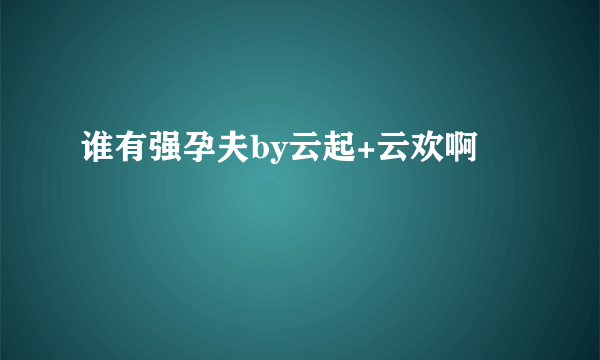 谁有强孕夫by云起+云欢啊